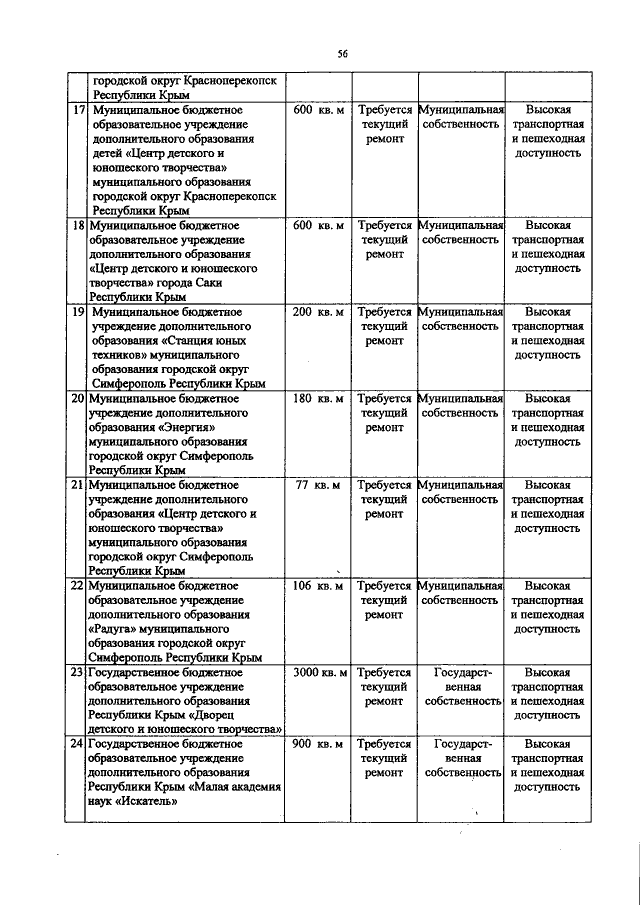 56

|  |  |  |  |  |  |
|---|---|---|---|---|---|
|  | городской округ Красноперекопск Республики Крым |  |  |  |  |
| 17 | Муниципальное бюджетное образовательное учреждение дополнительного образования детей «Центр детского и юношеского творчества» муниципального образования городской округ Красноперекопск Республики Крым | 600 кв. м | Требуется текущий ремонт | Муниципальная собственность | Высокая транспортная и пешеходная доступность |
| 18 | Муниципальное бюджетное образовательное учреждение дополнительного образования «Центр детского и юношеского творчества» города Саки Республики Крым | 600 кв. м | Требуется текущий ремонт | Муниципальная собственность | Высокая транспортная и пешеходная доступность |
| 19 | Муниципальное бюджетное учреждение дополнительного образования «Станция юных техников» муниципального образования городской округ Симферополь Республики Крым | 200 кв. м | Требуется текущий ремонт | Муниципальная собственность | Высокая транспортная и пешеходная доступность |
| 20 | Муниципальное бюджетное учреждение дополнительного образования «Энергия» муниципального образования городской округ Симферополь Республики Крым | 180 кв. м | Требуется текущий ремонт | Муниципальная собственность | Высокая транспортная и пешеходная доступность |
| 21 | Муниципальное бюджетное учреждение дополнительного образования «Центр детского и юношеского творчества» муниципального образования городской округ Симферополь Республики Крым | 77 кв. м | Требуется текущий ремонт | Муниципальная собственность | Высокая транспортная и пешеходная доступность |
| 22 | Муниципальное бюджетное образовательное учреждение дополнительного образования «Радуга» муниципального образования городской округ Симферополь Республики Крым | 106 кв. м | Требуется текущий ремонт | Муниципальная собственность | Высокая транспортная и пешеходная доступность |
| 23 | Государственное бюджетное образовательное учреждение дополнительного образования Республики Крым «Дворец детского и юношеского творчества» | 3000 кв. м | Требуется текущий ремонт | Государственная собственность | Высокая транспортная и пешеходная доступность |
| 24 | Государственное бюджетное образовательное учреждение дополнительного образования Республики Крым «Малая академия наук «Искатель» | 900 кв. м | Требуется текущий ремонт | Государственная собственность | Высокая транспортная и пешеходная доступность |